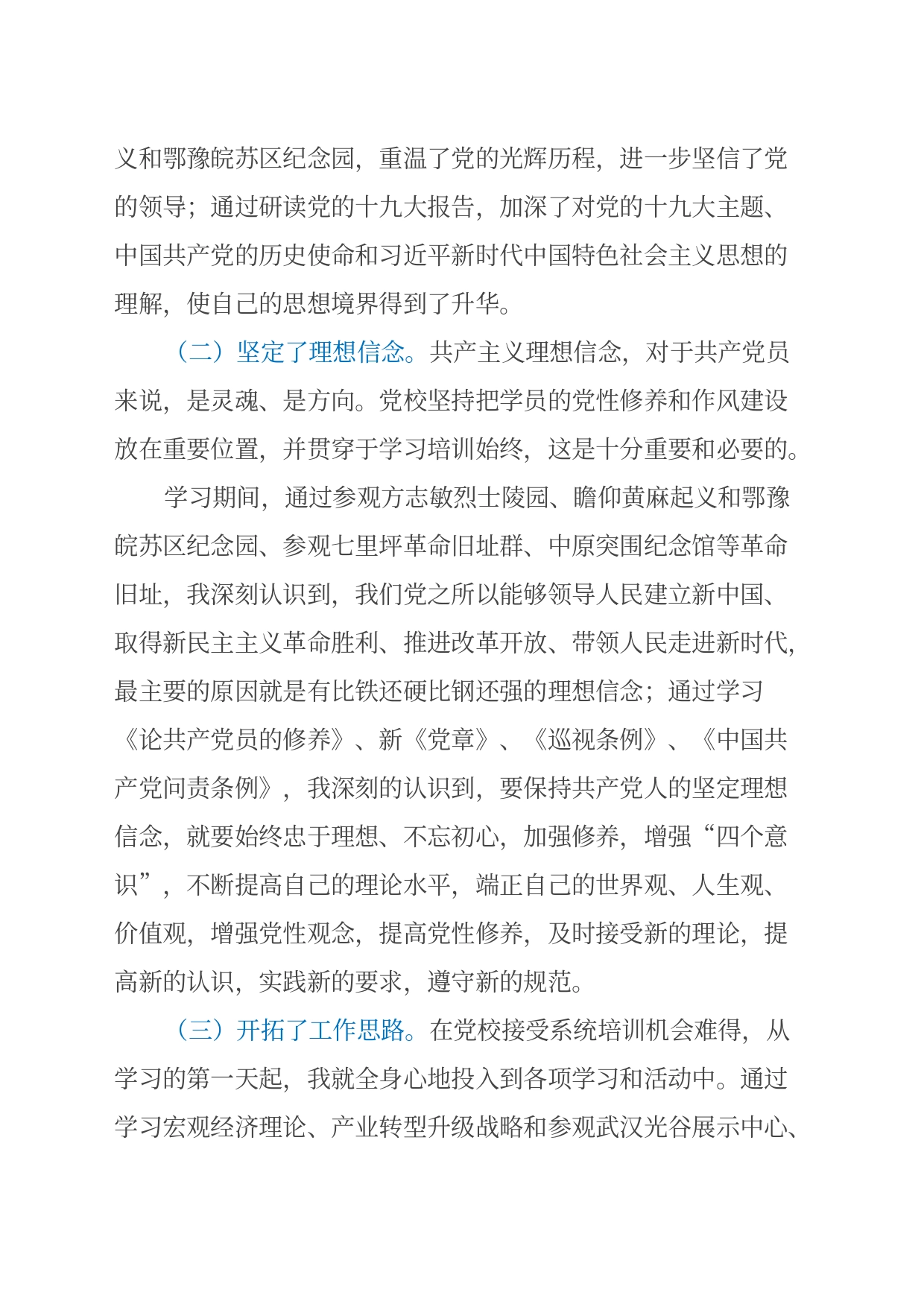 义和鄂豫皖苏区纪念园，重温了党的光辉历程，进一步坚信了党的领导；通过研读党的十九大报告，加深了对党的十九大主题、中国共产党的历史使命和习近平新时代中国特色社会主义思想的理解，使自己的思想境界得到了升华。

（二）坚定了理想信念。共产主义理想信念，对于共产党员来说，是灵魂、是方向。党校坚持把学员的党性修养和作风建设放在重要位置，并贯穿于学习培训始终，这是十分重要和必要的。

学习期间，通过参观方志敏烈士陵园、瞻仰黄麻起义和鄂豫皖苏区纪念园、参观七里坪革命旧址群、中原突围纪念馆等革命旧址，我深刻认识到，我们党之所以能够领导人民建立新中国、取得新民主主义革命胜利、推进改革开放、带领人民走进新时代，最主要的原因就是有比铁还硬比钢还强的理想信念；通过学习《论共产党员的修养》、新《党章》、《巡视条例》、《中国共产党问责条例》，我深刻的认识到，要保持共产党人的坚定理想信念，就要始终忠于理想、不忘初心，加强修养，增强“四个意识”，不断提高自己的理论水平，端正自己的世界观、人生观、价值观，增强党性观念，提高党性修养，及时接受新的理论，提高新的认识，实践新的要求，遵守新的规范。

（三）开拓了工作思路。在党校接受系统培训机会难得，从学习的第一天起，我就全身心地投入到各项学习和活动中。通过学习宏观经济理论、产业转型升级战略和参观武汉光谷展示中心、